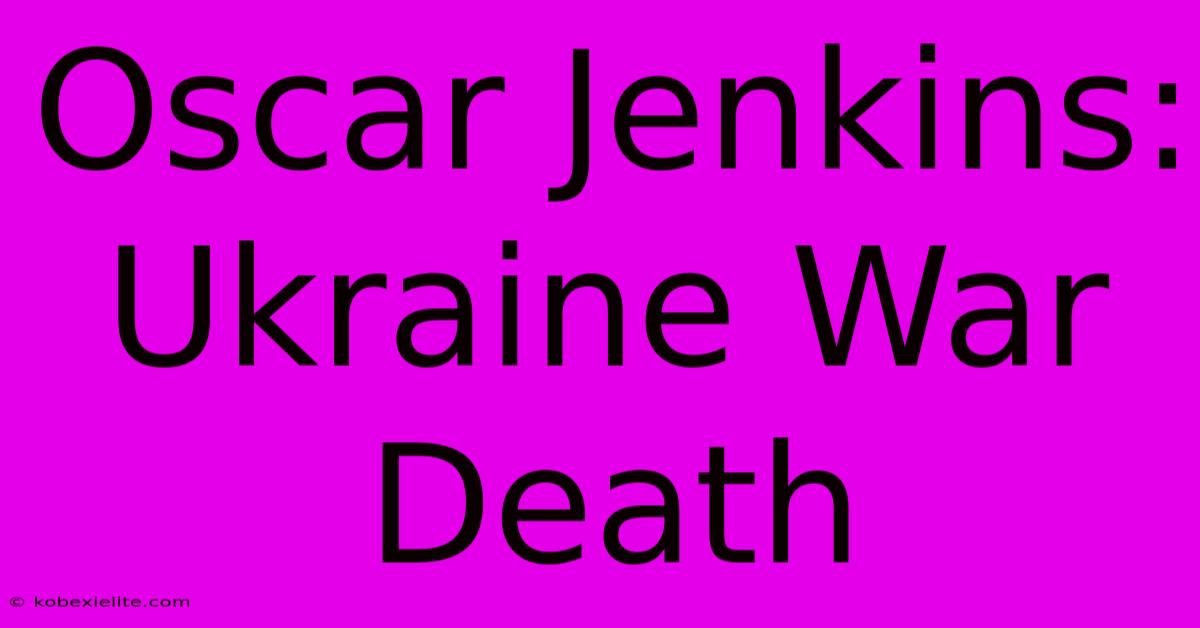 Oscar Jenkins: Ukraine War Death

© kobexielite.com